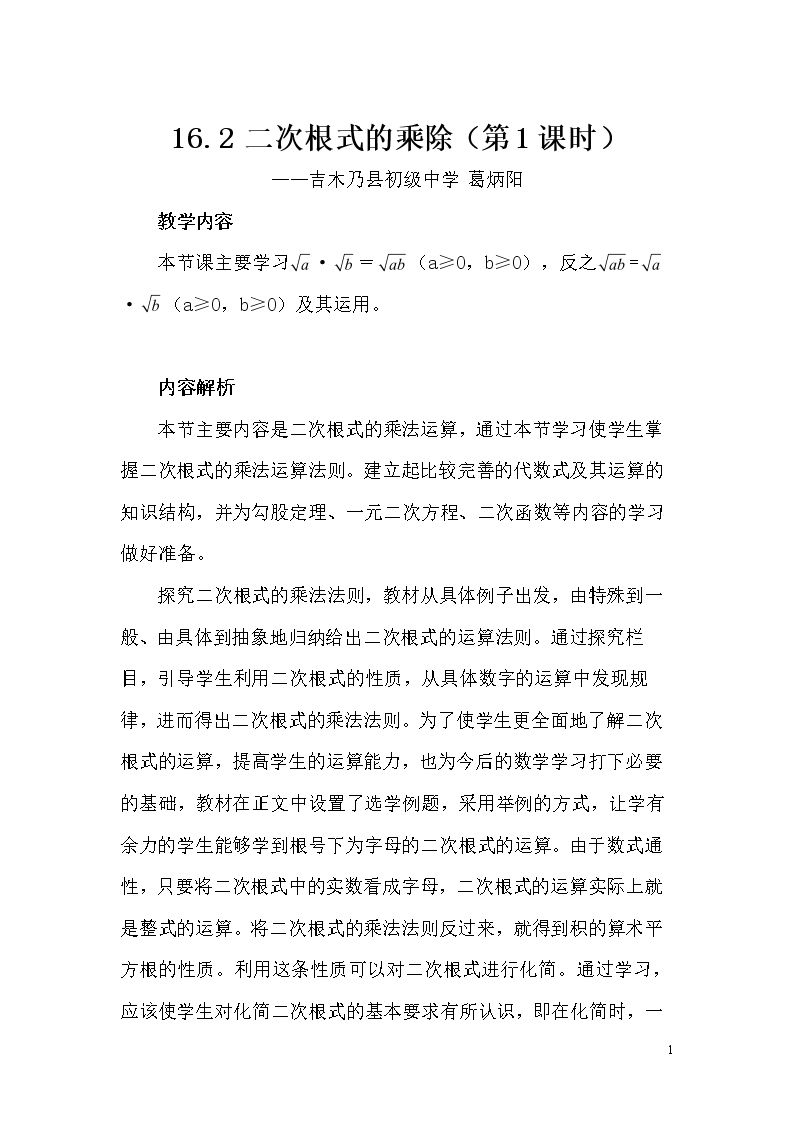 16.2二次根式的乘除（第1课时）

——吉木乃县初级中学 葛炳阳

教学内容

本节课主要学习$\sqrt{a}\cdot\sqrt{b}=\sqrt{ab}$（a≥0，b≥0），反之$\sqrt{ab}=\sqrt{a}\cdot\sqrt{b}$（a≥0，b≥0）及其运用。

内容解析

本节主要内容是二次根式的乘法运算，通过本节学习使学生掌握二次根式的乘法运算法则。建立起比较完善的代数式及其运算的知识结构，并为勾股定理、一元二次方程、二次函数等内容的学习做好准备。

探究二次根式的乘法法则，教材从具体例子出发，由特殊到一般、由具体到抽象地归纳给出二次根式的运算法则。通过探究栏目，引导学生利用二次根式的性质，从具体数字的运算中发现规律，进而得出二次根式的乘法法则。为了使学生更全面地了解二次根式的运算，提高学生的运算能力，也为今后的数学学习打下必要的基础，教材在正文中设置了选学例题，采用举例的方式，让学有余力的学生能够学到根号下为字母的二次根式的运算。由于数式通性，只要将二次根式中的实数看成字母，二次根式的运算实际上就是整式的运算。将二次根式的乘法法则反过来，就得到积的算术平方根的性质。利用这条性质可以对二次根式进行化简。通过学习，应该使学生对化简二次根式的基本要求有所认识，即在化简时，一

1